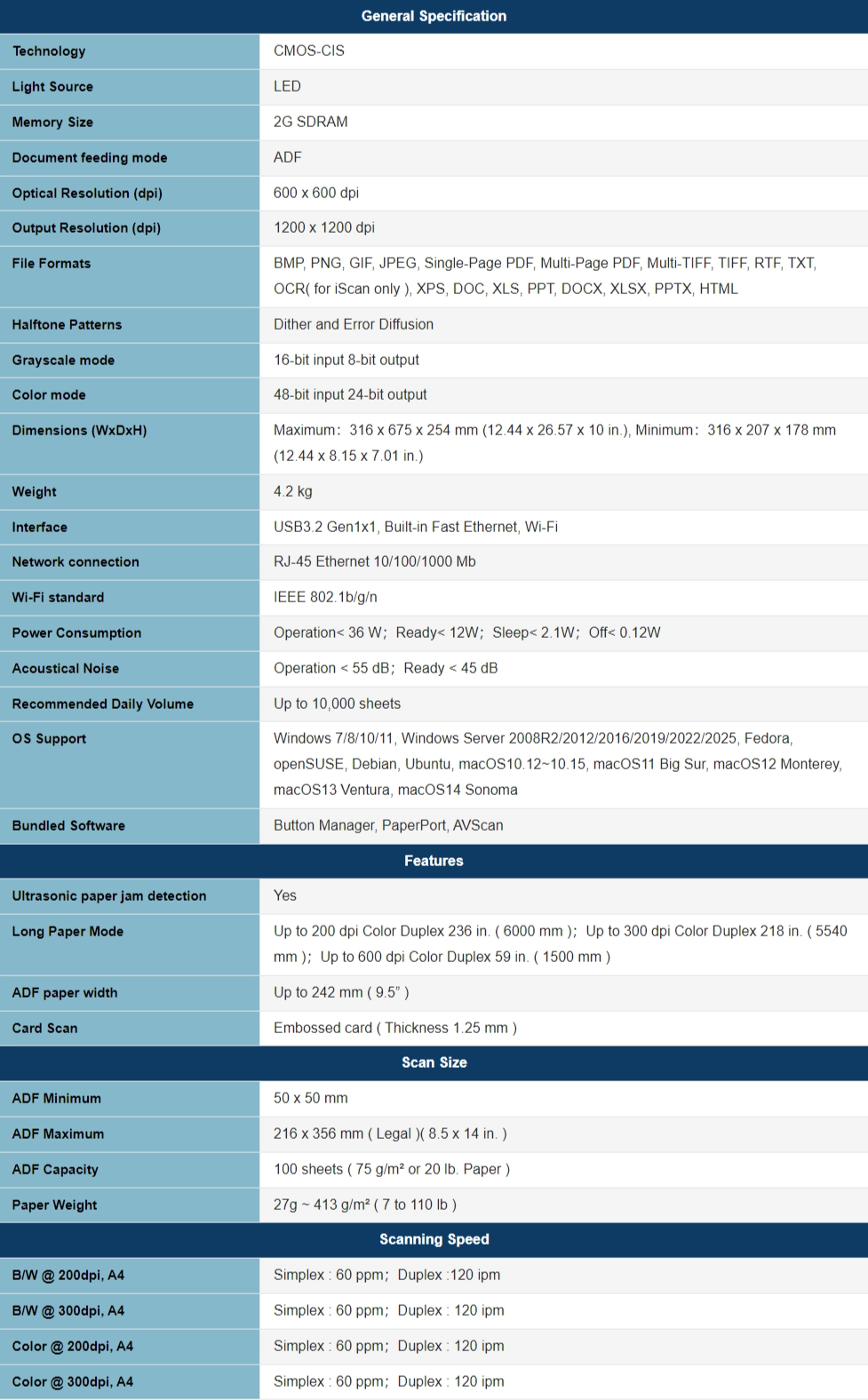 | General Specification | |
|---|---|
| Technology | CMOS-CIS |
| Light Source | LED |
| Memory Size | 2G SDRAM |
| Document feeding mode | ADF |
| Optical Resolution (dpi) | 600 x 600 dpi |
| Output Resolution (dpi) | 1200 x 1200 dpi |
| File Formats | BMP, PNG, GIF, JPEG, Single-Page PDF, Multi-Page PDF, Multi-TIFF, TIFF, RTF, TXT, OCR( for iScan only ), XPS, DOC, XLS, PPT, DOCX, XLSX, PPTX, HTML |
| Halftone Patterns | Dither and Error Diffusion |
| Grayscale mode | 16-bit input 8-bit output |
| Color mode | 48-bit input 24-bit output |
| Dimensions (WxDxH) | Maximum：316 x 675 x 254 mm (12.44 x 26.57 x 10 in.), Minimum：316 x 207 x 178 mm (12.44 x 8.15 x 7.01 in.) |
| Weight | 4.2 kg |
| Interface | USB3.2 Gen1x1, Built-in Fast Ethernet, Wi-Fi |
| Network connection | RJ-45 Ethernet 10/100/1000 Mb |
| Wi-Fi standard | IEEE 802.1b/g/n |
| Power Consumption | Operation< 36 W；Ready< 12W；Sleep< 2.1W；Off< 0.12W |
| Acoustical Noise | Operation < 55 dB；Ready < 45 dB |
| Recommended Daily Volume | Up to 10,000 sheets |
| OS Support | Windows 7/8/10/11, Windows Server 2008R2/2012/2016/2019/2022/2025, Fedora, openSUSE, Debian, Ubuntu, macOS10.12~10.15, macOS11 Big Sur, macOS12 Monterey, macOS13 Ventura, macOS14 Sonoma |
| Bundled Software | Button Manager, PaperPort, AVScan |
| Features | |
| Ultrasonic paper jam detection | Yes |
| Long Paper Mode | Up to 200 dpi Color Duplex 236 in. ( 6000 mm )；Up to 300 dpi Color Duplex 218 in. ( 5540 mm )；Up to 600 dpi Color Duplex 59 in. ( 1500 mm ) |
| ADF paper width | Up to 242 mm ( 9.5" ) |
| Card Scan | Embossed card ( Thickness 1.25 mm ) |
| Scan Size | |
| ADF Minimum | 50 x 50 mm |
| ADF Maximum | 216 x 356 mm ( Legal )( 8.5 x 14 in. ) |
| ADF Capacity | 100 sheets ( 75 g/m² or 20 lb. Paper ) |
| Paper Weight | 27g ~ 413 g/m² ( 7 to 110 lb ) |
| Scanning Speed | |
| B/W @ 200dpi, A4 | Simplex : 60 ppm；Duplex :120 ipm |
| B/W @ 300dpi, A4 | Simplex : 60 ppm；Duplex : 120 ipm |
| Color @ 200dpi, A4 | Simplex : 60 ppm；Duplex : 120 ipm |
| Color @ 300dpi, A4 | Simplex : 60 ppm；Duplex : 120 ipm |